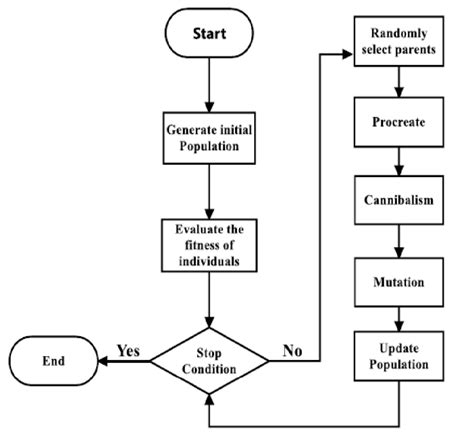 Start

Generate initial Population

Evaluate the fitness of individuals

Stop Condition

Yes

End

No

Randomly select parents

Procreate

Cannibalism

Mutation

Update Population